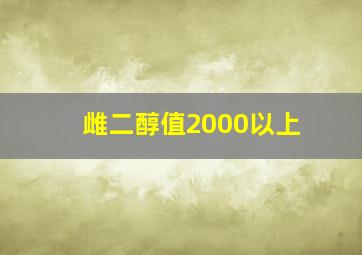 雌二醇值2000以上